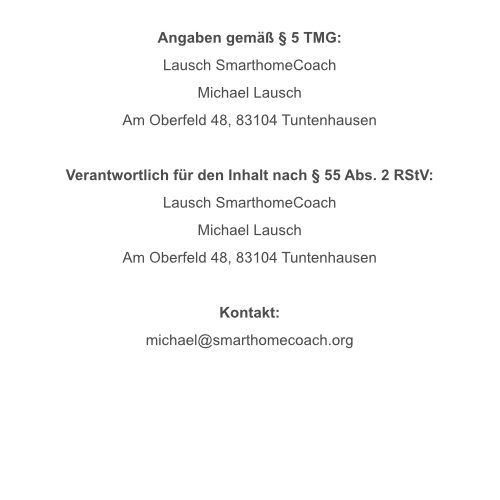 Angaben gemäß § 5 TMG:

Lausch SmarthomeCoach

Michael Lausch

Am Oberfeld 48, 83104 Tuntenhausen

Verantwortlich für den Inhalt nach § 55 Abs. 2 RStV:

Lausch SmarthomeCoach

Michael Lausch

Am Oberfeld 48, 83104 Tuntenhausen

Kontakt:

michael@smarthomecoach.org